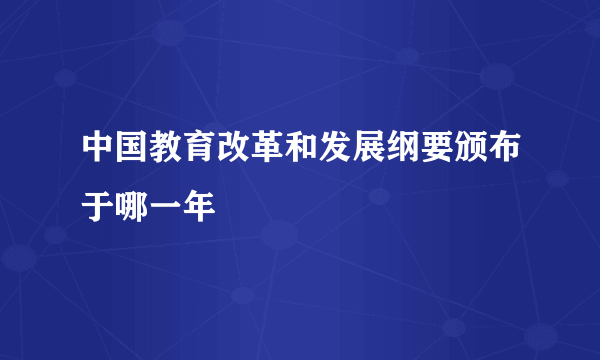 中国教育改革和发展纲要颁布于哪一年